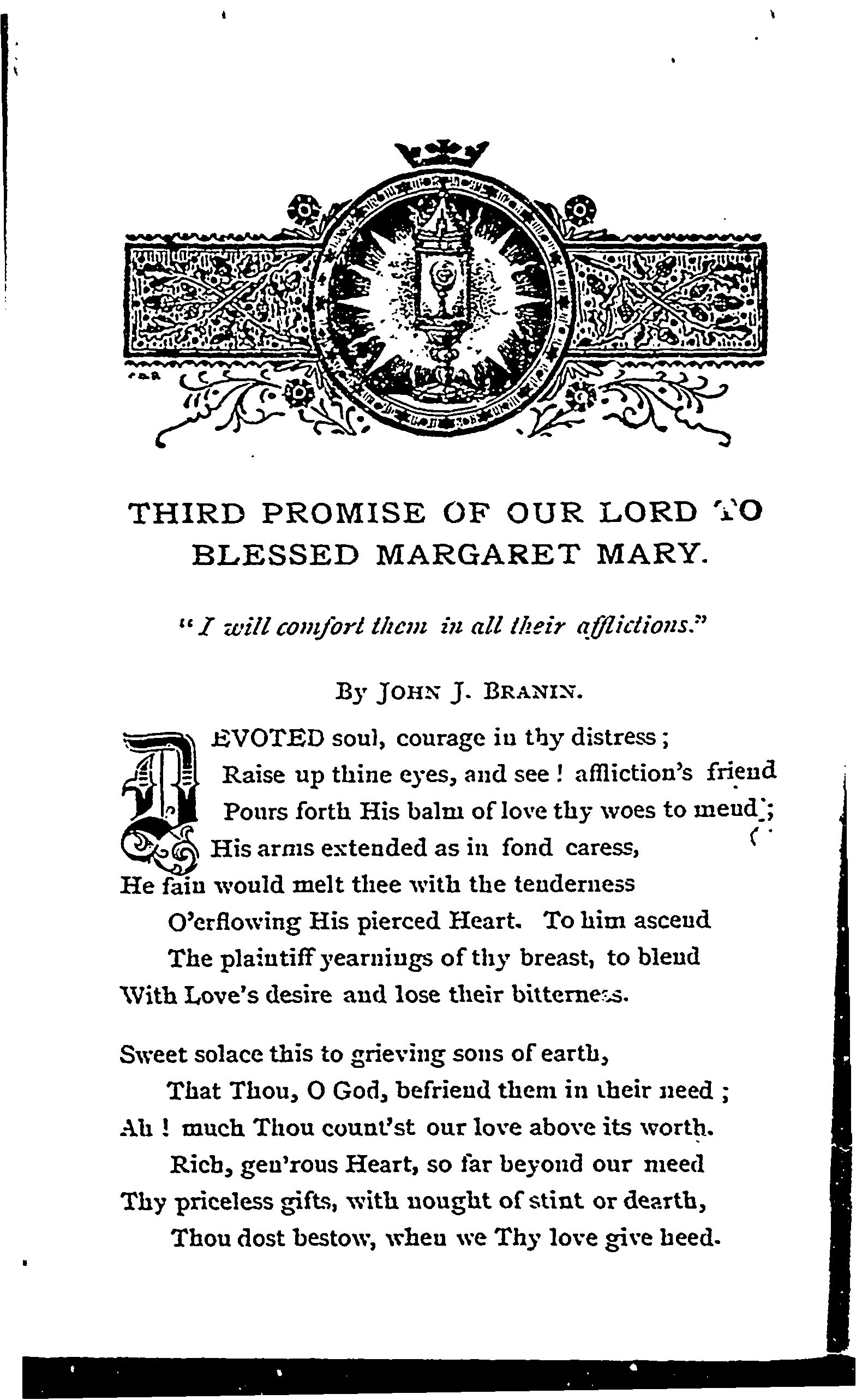 THIRD PROMISE OF OUR LORD TO BLESSED MARGARET MARY.

"I will comfort them in all their afflictions."

By JOHN J. BRANIN.

DEVOTED soul, courage in thy distress;
Raise up thine eyes, and see! affliction's friend
Pours forth His balm of love thy woes to mend;
His arms extended as in fond caress,
He fain would melt thee with the tenderness
O'erflowing His pierced Heart. To him ascend
The plaintiff yearnings of thy breast, to blend
With Love's desire and lose their bitterness.

Sweet solace this to grieving sons of earth,
That Thou, O God, befriend them in their need;
Ah! much Thou count'st our love above its worth.
Rich, gen'rous Heart, so far beyond our meed
Thy priceless gifts, with nought of stint or dearth,
Thou dost bestow, when we Thy love give heed.